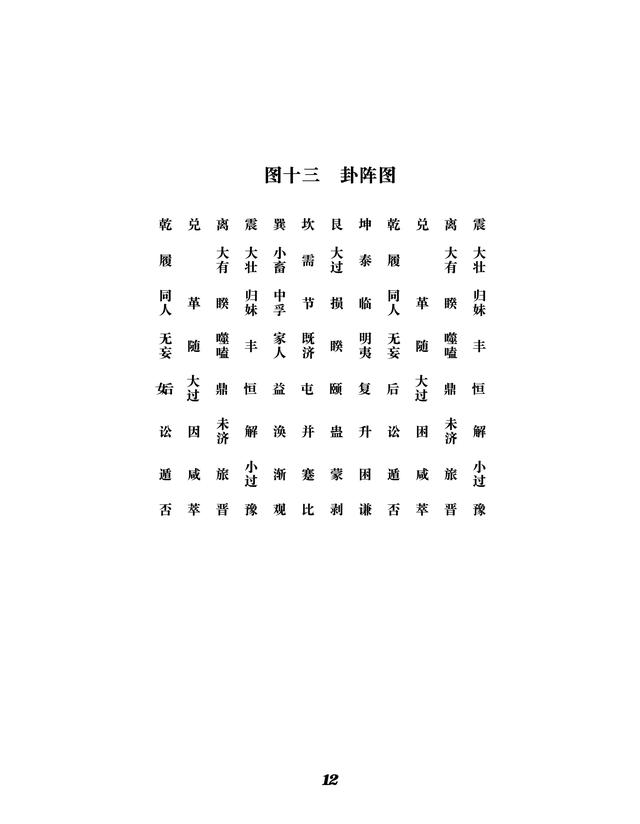 图十三　卦阵图

| 乾 | 兑 | 离 | 震 | 巽 | 坎 | 艮 | 坤 | 乾 | 兑 | 离 | 震 |
|---|---|---|---|---|---|---|---|---|---|---|---|
| 履 | | 大有 | 大壮 | 小畜 | 需 | 大过 | 泰 | 履 | | 大有 | 大壮 |
| 同人 | 革 | 睽 | 归妹 | 中孚 | 节 | 损 | 临 | 同人 | 革 | 睽 | 归妹 |
| 无妄 | 随 | 噬嗑 | 丰 | 家人 | 既济 | 睽 | 明夷 | 无妄 | 随 | 噬嗑 | 丰 |
| 姤 | 大过 | 鼎 | 恒 | 益 | 屯 | 颐 | 复 | 后 | 大过 | 鼎 | 恒 |
| 讼 | 因 | 未济 | 解 | 涣 | 并 | 蛊 | 升 | 讼 | 困 | 未济 | 解 |
| 遁 | 咸 | 旅 | 小过 | 渐 | 蹇 | 蒙 | 困 | 遁 | 咸 | 旅 | 小过 |
| 否 | 萃 | 晋 | 豫 | 观 | 比 | 剥 | 谦 | 否 | 萃 | 晋 | 豫 |

12